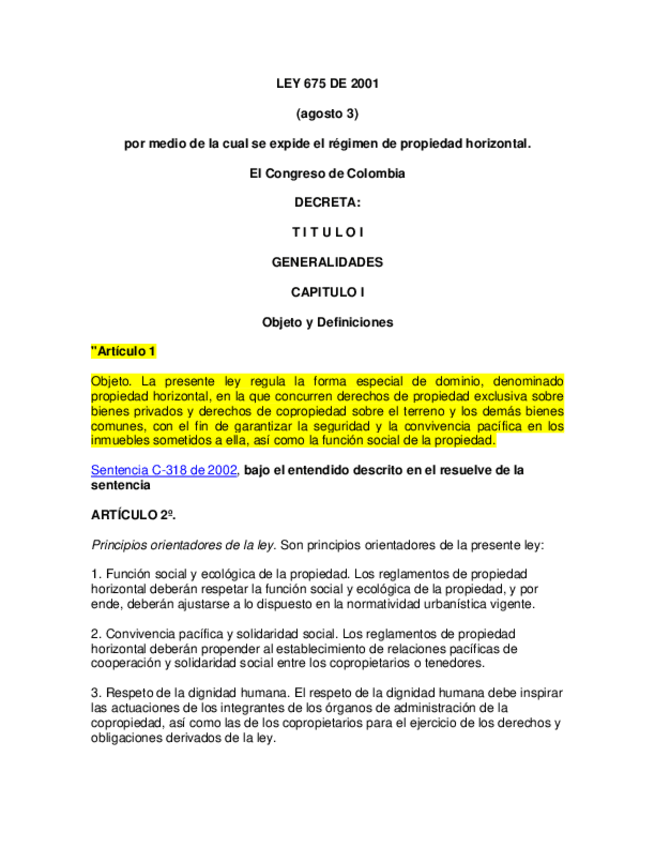 LEY 675 DE 2001

(agosto 3)

por medio de la cual se expide el régimen de propiedad horizontal.

El Congreso de Colombia

DECRETA:

T I T U L O I

GENERALIDADES

CAPITULO I

Objeto y Definiciones

"Artículo 1

Objeto. La presente ley regula la forma especial de dominio, denominado propiedad horizontal, en la que concurren derechos de propiedad exclusiva sobre bienes privados y derechos de copropiedad sobre el terreno y los demás bienes comunes, con el fin de garantizar la seguridad y la convivencia pacífica en los inmuebles sometidos a ella, así como la función social de la propiedad.

Sentencia C-318 de 2002, bajo el entendido descrito en el resuelve de la sentencia

ARTÍCULO 2º.

Principios orientadores de la ley. Son principios orientadores de la presente ley:

1. Función social y ecológica de la propiedad. Los reglamentos de propiedad horizontal deberán respetar la función social y ecológica de la propiedad, y por ende, deberán ajustarse a lo dispuesto en la normatividad urbanística vigente.

2. Convivencia pacífica y solidaridad social. Los reglamentos de propiedad horizontal deberán propender al establecimiento de relaciones pacíficas de cooperación y solidaridad social entre los copropietarios o tenedores.

3. Respeto de la dignidad humana. El respeto de la dignidad humana debe inspirar las actuaciones de los integrantes de los órganos de administración de la copropiedad, así como las de los copropietarios para el ejercicio de los derechos y obligaciones derivados de la ley.